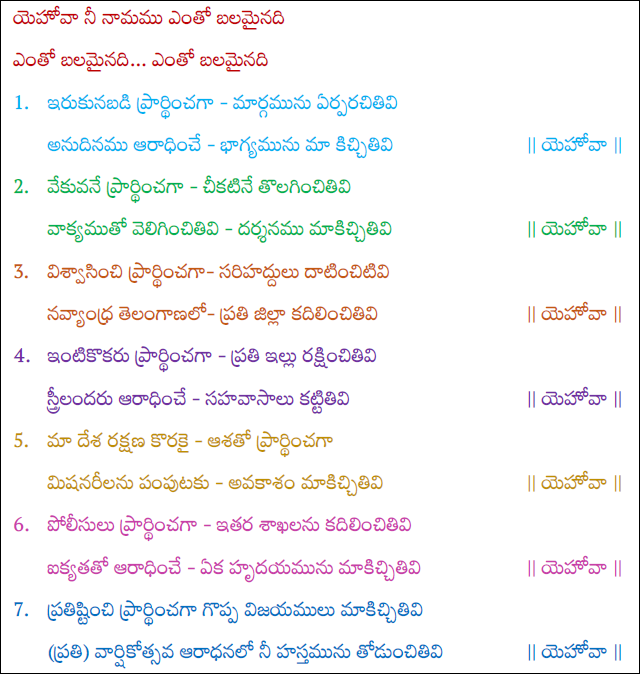 యెహోవా నీ నామము ఎంతో బలమైనది

ఎంతో బలమైనది... ఎంతో బలమైనది

1. ఇరుకునబడి ప్రార్థించగా - మార్గమును ఏర్పరచితివి

అనుదినము ఆరాధించే - భాగ్యమును మా కిచ్చితివి || యెహోవా ||

2. వేకువనే ప్రార్థించగా - చీకటినే తొలగించితివి

వాక్యముతో వెలిగించితివి - దర్శనము మాకిచ్చితివి || యెహోవా ||

3. విశ్వాసించి ప్రార్థించగా- సరిహద్దులు దాటించితివి

నవ్యాంధ్ర తెలంగాణలో- ప్రతి జిల్లా కదిలించితివి || యెహోవా ||

4. ఇంటికొకరు ప్రార్థించగా - ప్రతి ఇల్లు రక్షించితివి

స్త్రీలందరు ఆరాధించే - సహవాసాలు కట్టితివి || యెహోవా ||

5. మా దేశ రక్షణ కొరకై - ఆశతో ప్రార్థించగా

మిషనరీలను పంపుటకు - అవకాశం మాకిచ్చితివి || యెహోవా ||

6. పోలీసులు ప్రార్థించగా - ఇతర శాఖలను కదిలించితివి

ఐక్యతతో ఆరాధించే - ఏక హృదయమును మాకిచ్చితివి || యెహోవా ||

7. ప్రతిష్టించి ప్రార్థించగా గొప్ప విజయములు మాకిచ్చితివి

(ప్రతి) వార్షికోత్సవ ఆరాధనలో నీ హస్తమును తోడుంచితివి || యెహోవా ||